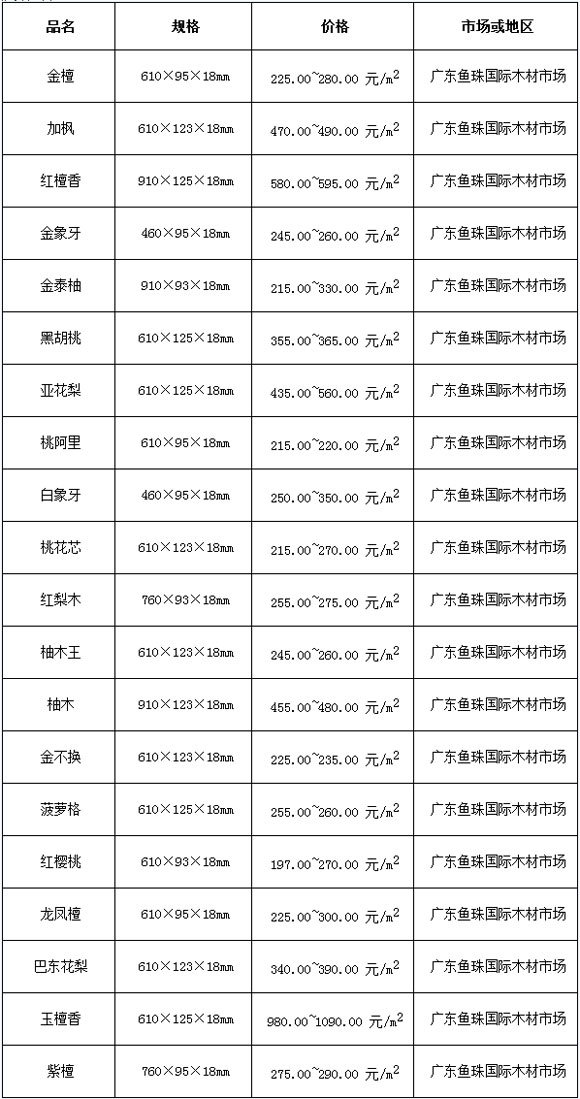 | 品名 | 规格 | 价格 | 市场或地区 |
|---|---|---|---|
| 金檀 | 610×95×18mm | 225.00~280.00 元/$m^2$ | 广东鱼珠国际木材市场 |
| 加枫 | 610×123×18mm | 470.00~490.00 元/$m^2$ | 广东鱼珠国际木材市场 |
| 红檀香 | 910×125×18mm | 580.00~595.00 元/$m^2$ | 广东鱼珠国际木材市场 |
| 金象牙 | 460×95×18mm | 245.00~260.00 元/$m^2$ | 广东鱼珠国际木材市场 |
| 金泰柚 | 910×93×18mm | 215.00~330.00 元/$m^2$ | 广东鱼珠国际木材市场 |
| 黑胡桃 | 610×125×18mm | 355.00~365.00 元/$m^2$ | 广东鱼珠国际木材市场 |
| 亚花梨 | 610×125×18mm | 435.00~560.00 元/$m^2$ | 广东鱼珠国际木材市场 |
| 桃阿里 | 610×95×18mm | 215.00~220.00 元/$m^2$ | 广东鱼珠国际木材市场 |
| 白象牙 | 460×95×18mm | 250.00~350.00 元/$m^2$ | 广东鱼珠国际木材市场 |
| 桃花芯 | 610×123×18mm | 215.00~270.00 元/$m^2$ | 广东鱼珠国际木材市场 |
| 红梨木 | 760×93×18mm | 255.00~275.00 元/$m^2$ | 广东鱼珠国际木材市场 |
| 柚木王 | 610×123×18mm | 245.00~260.00 元/$m^2$ | 广东鱼珠国际木材市场 |
| 柚木 | 910×123×18mm | 455.00~480.00 元/$m^2$ | 广东鱼珠国际木材市场 |
| 金不换 | 610×123×18mm | 225.00~235.00 元/$m^2$ | 广东鱼珠国际木材市场 |
| 菠萝格 | 610×125×18mm | 255.00~260.00 元/$m^2$ | 广东鱼珠国际木材市场 |
| 红樱桃 | 610×93×18mm | 197.00~270.00 元/$m^2$ | 广东鱼珠国际木材市场 |
| 龙凤檀 | 610×95×18mm | 225.00~300.00 元/$m^2$ | 广东鱼珠国际木材市场 |
| 巴东花梨 | 610×123×18mm | 340.00~390.00 元/$m^2$ | 广东鱼珠国际木材市场 |
| 玉檀香 | 610×125×18mm | 980.00~1090.00 元/$m^2$ | 广东鱼珠国际木材市场 |
| 紫檀 | 760×95×18mm | 275.00~290.00 元/$m^2$ | 广东鱼珠国际木材市场 |